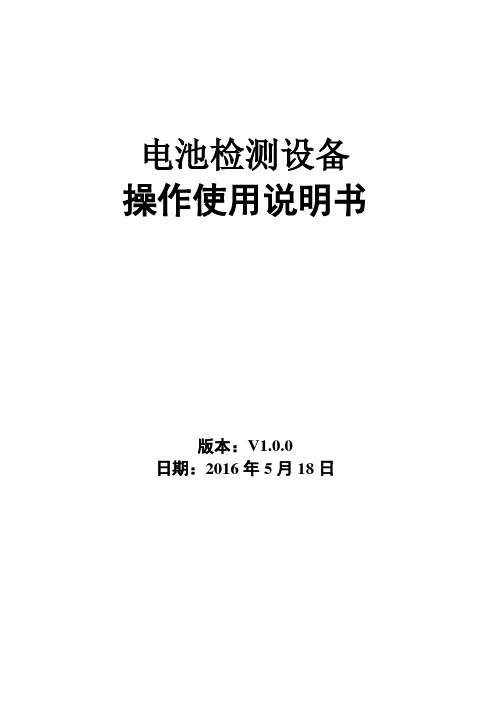 电池检测设备
操作使用说明书

版本：V1.0.0
日期：2016 年 5 月 18 日